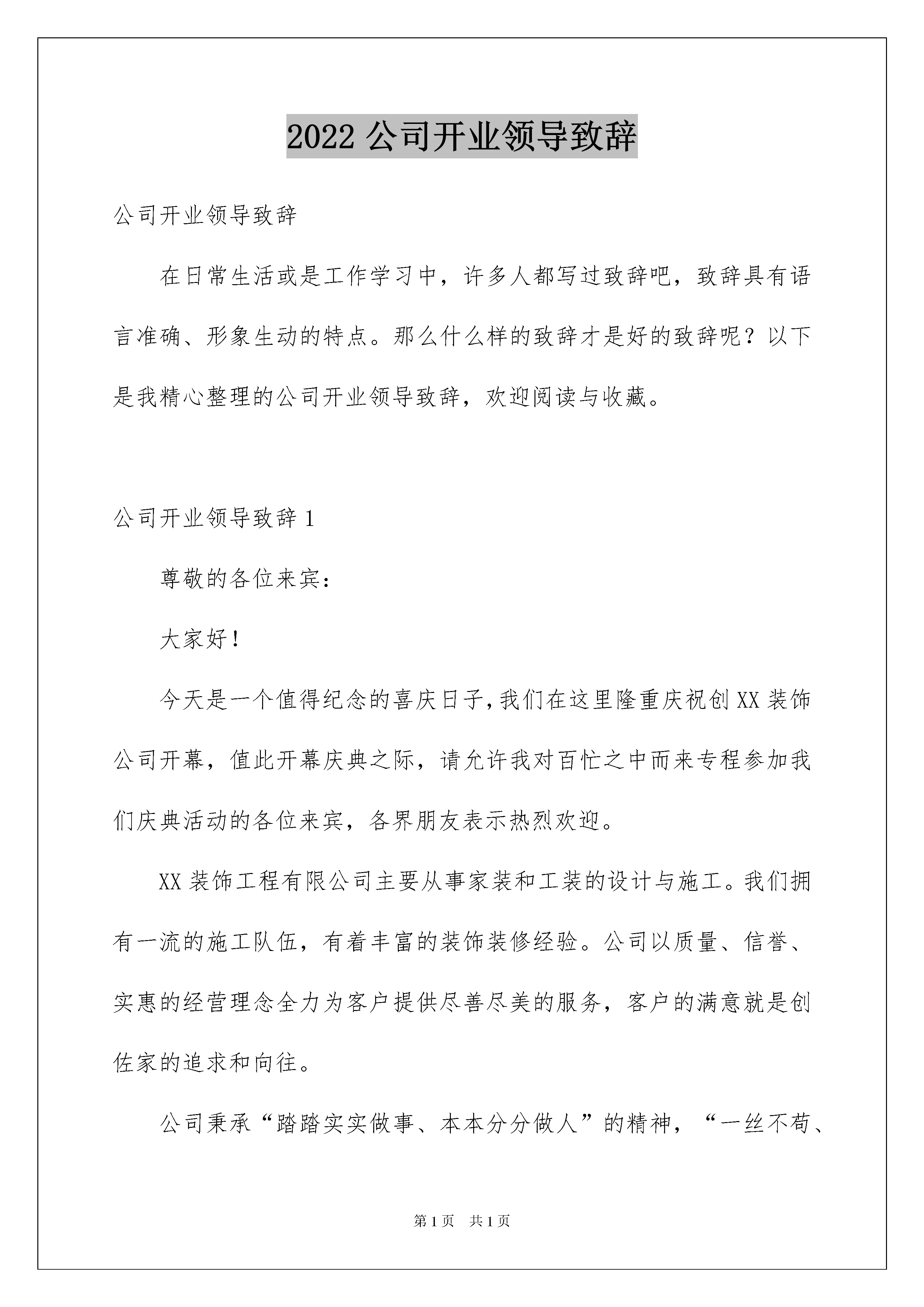 2022 公司开业领导致辞

公司开业领导致辞

在日常生活或是工作学习中，许多人都写过致辞吧，致辞具有语言准确、形象生动的特点。那么什么样的致辞才是好的致辞呢？以下是我精心整理的公司开业领导致辞，欢迎阅读与收藏。

公司开业领导致辞 1

尊敬的各位来宾：

大家好！

今天是一个值得纪念的喜庆日子，我们在这里隆重庆祝创 XX 装饰公司开幕，值此开幕庆典之际，请允许我对百忙之中而来专程参加我们庆典活动的各位来宾，各界朋友表示热烈欢迎。

XX 装饰工程有限公司主要从事家装和工装的设计与施工。我们拥有一流的施工队伍，有着丰富的装饰装修经验。公司以质量、信誉、实惠的经营理念全力为客户提供尽善尽美的服务，客户的满意就是创佐家的追求和向往。

公司秉承“踏踏实实做事、本本分分做人”的精神，“一丝不苟、

第 1 页 共 1 页